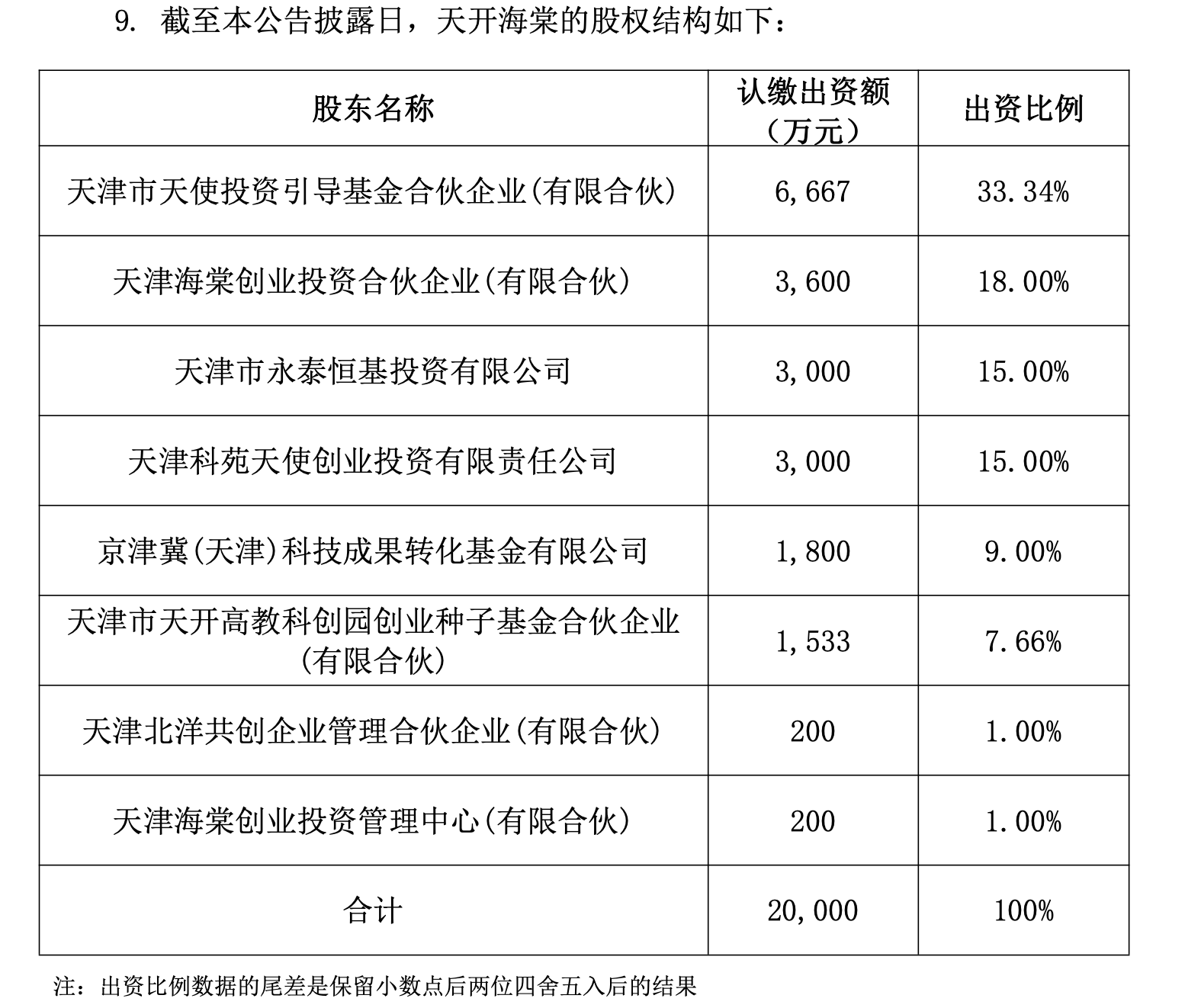 9. 截至本公告披露日，天开海棠的股权结构如下：

| 股东名称 | 认缴出资额（万元） | 出资比例 |
|---|---|---|
| 天津市天使投资引导基金合伙企业(有限合伙) | 6,667 | 33.34% |
| 天津海棠创业投资合伙企业(有限合伙) | 3,600 | 18.00% |
| 天津市永泰恒基投资有限公司 | 3,000 | 15.00% |
| 天津科苑天使创业投资有限责任公司 | 3,000 | 15.00% |
| 京津冀(天津)科技成果转化基金有限公司 | 1,800 | 9.00% |
| 天津市天开高教科创园创业种子基金合伙企业(有限合伙) | 1,533 | 7.66% |
| 天津北洋共创企业管理合伙企业(有限合伙) | 200 | 1.00% |
| 天津海棠创业投资管理中心(有限合伙) | 200 | 1.00% |
| 合计 | 20,000 | 100% |

注：出资比例数据的尾差是保留小数点后两位四舍五入后的结果